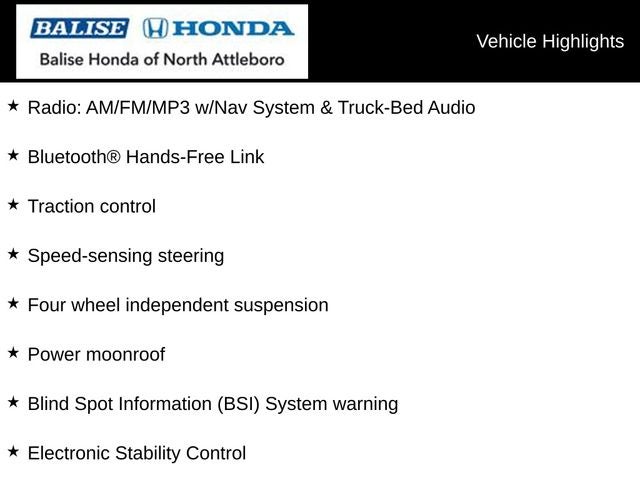 BALISE HONDA
Balise Honda of North Attleboro

Vehicle Highlights

★ Radio: AM/FM/MP3 w/Nav System & Truck-Bed Audio

★ Bluetooth® Hands-Free Link

★ Traction control

★ Speed-sensing steering

★ Four wheel independent suspension

★ Power moonroof

★ Blind Spot Information (BSI) System warning

★ Electronic Stability Control